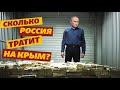 СКОЛЬКО
РОССИЯ
ТРАТИТ
НА КРЫМ?